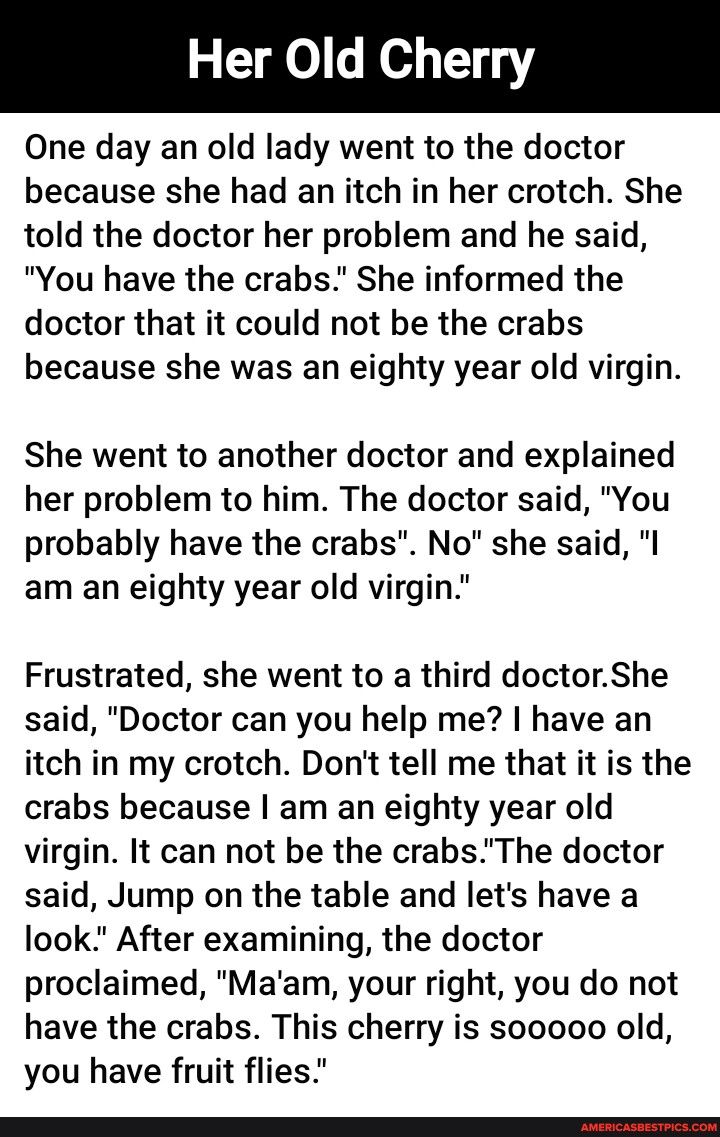 Her Old Cherry

One day an old lady went to the doctor because she had an itch in her crotch. She told the doctor her problem and he said, "You have the crabs." She informed the doctor that it could not be the crabs because she was an eighty year old virgin.

She went to another doctor and explained her problem to him. The doctor said, "You probably have the crabs". No" she said, "I am an eighty year old virgin."

Frustrated, she went to a third doctor.She said, "Doctor can you help me? I have an itch in my crotch. Don't tell me that it is the crabs because I am an eighty year old virgin. It can not be the crabs."The doctor said, Jump on the table and let's have a look." After examining, the doctor proclaimed, "Ma'am, your right, you do not have the crabs. This cherry is sooooo old, you have fruit flies."

AMERICASBESTPICS.COM